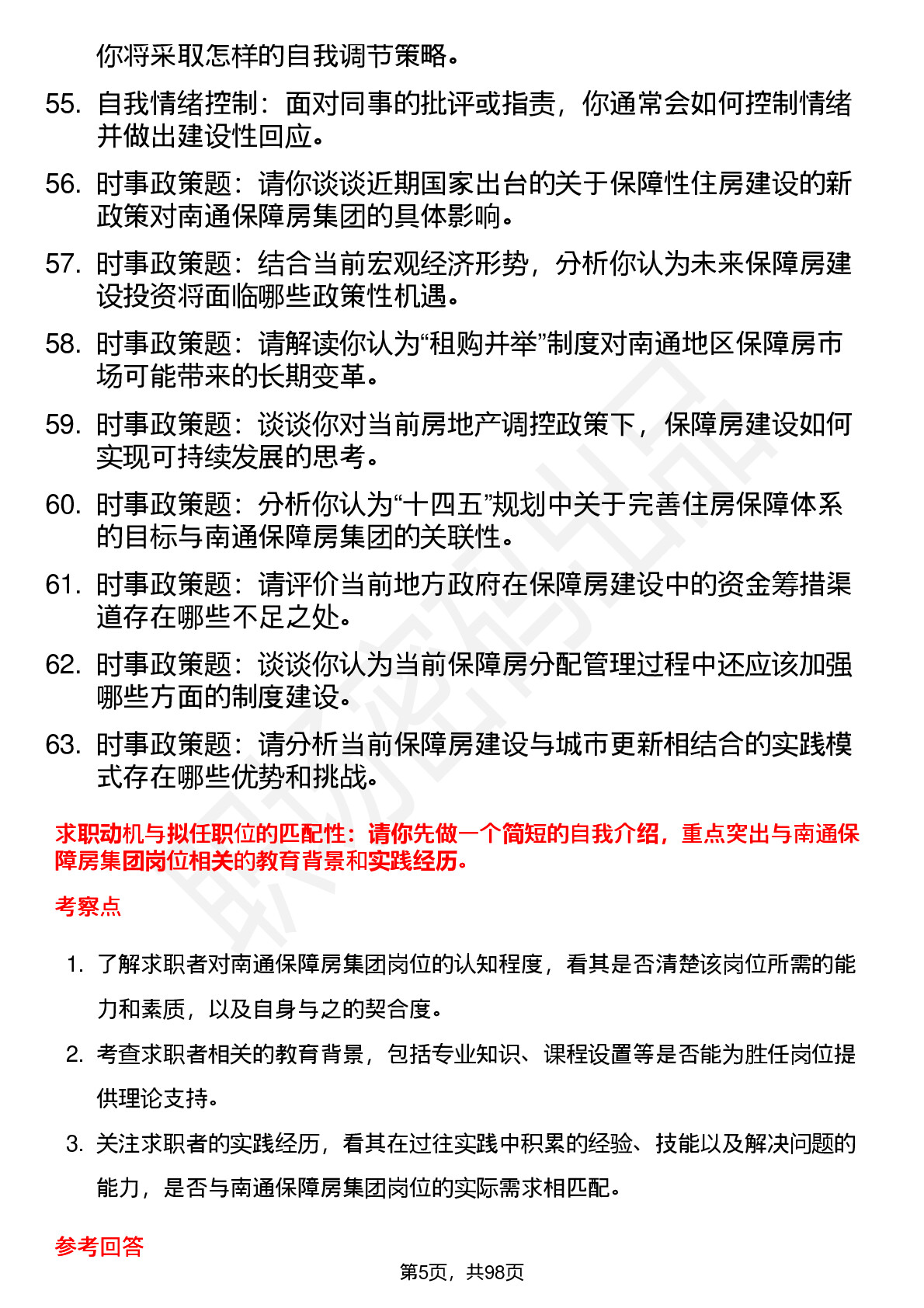 你将采取怎样的自我调节策略。

55. 自我情绪控制：面对同事的批评或指责，你通常会如何控制情绪并做出建设性回应。

56. 时事政策题：请你谈谈近期国家出台的关于保障性住房建设的新政策对南通保障房集团的具体影响。

57. 时事政策题：结合当前宏观经济形势，分析你认为未来保障房建设投资将面临哪些政策性机遇。

58. 时事政策题：请解读你认为“租购并举”制度对南通地区保障房市场可能带来的长期变革。

59. 时事政策题：谈谈你对当前房地产调控政策下，保障房建设如何实现可持续发展的思考。

60. 时事政策题：分析你认为“十四五”规划中关于完善住房保障体系的目标与南通保障房集团的关联性。

61. 时事政策题：请评价当前地方政府在保障房建设中的资金筹措渠道存在哪些不足之处。

62. 时事政策题：谈谈你认为当前保障房分配管理过程中还应该加强哪些方面的制度建设。

63. 时事政策题：请分析当前保障房建设与城市更新相结合的实践模式存在哪些优势和挑战。

求职动机与拟任职位的匹配性：请你先做一个简短的自我介绍，重点突出与南通保障房集团岗位相关的教育背景和实践经历。

考察点

1. 了解求职者对南通保障房集团岗位的认知程度，看其是否清楚该岗位所需的能力和素质，以及自身与之的契合度。

2. 考查求职者相关的教育背景，包括专业知识、课程设置等是否能为胜任岗位提供理论支持。

3. 关注求职者的实践经历，看其在过往实践中积累的经验、技能以及解决问题的能力，是否与南通保障房集团岗位的实际需求相匹配。

参考回答

第5页，共98页